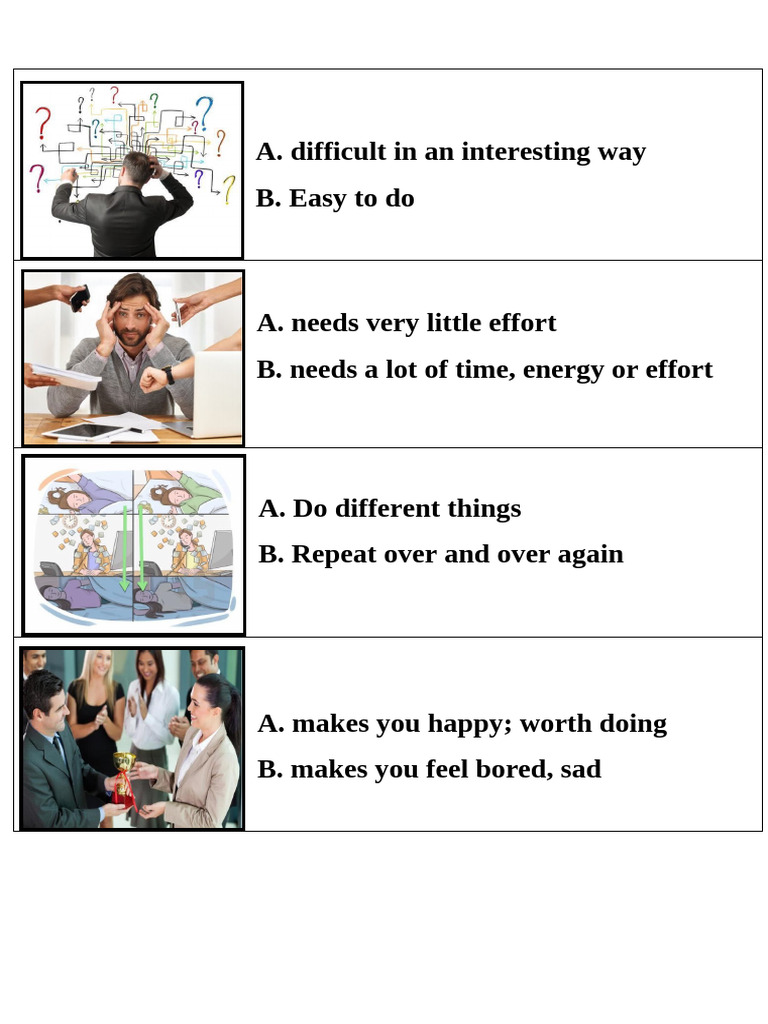 A. difficult in an interesting way

B. Easy to do

A. needs very little effort

B. needs a lot of time, energy or effort

A. Do different things

B. Repeat over and over again

A. makes you happy; worth doing

B. makes you feel bored, sad